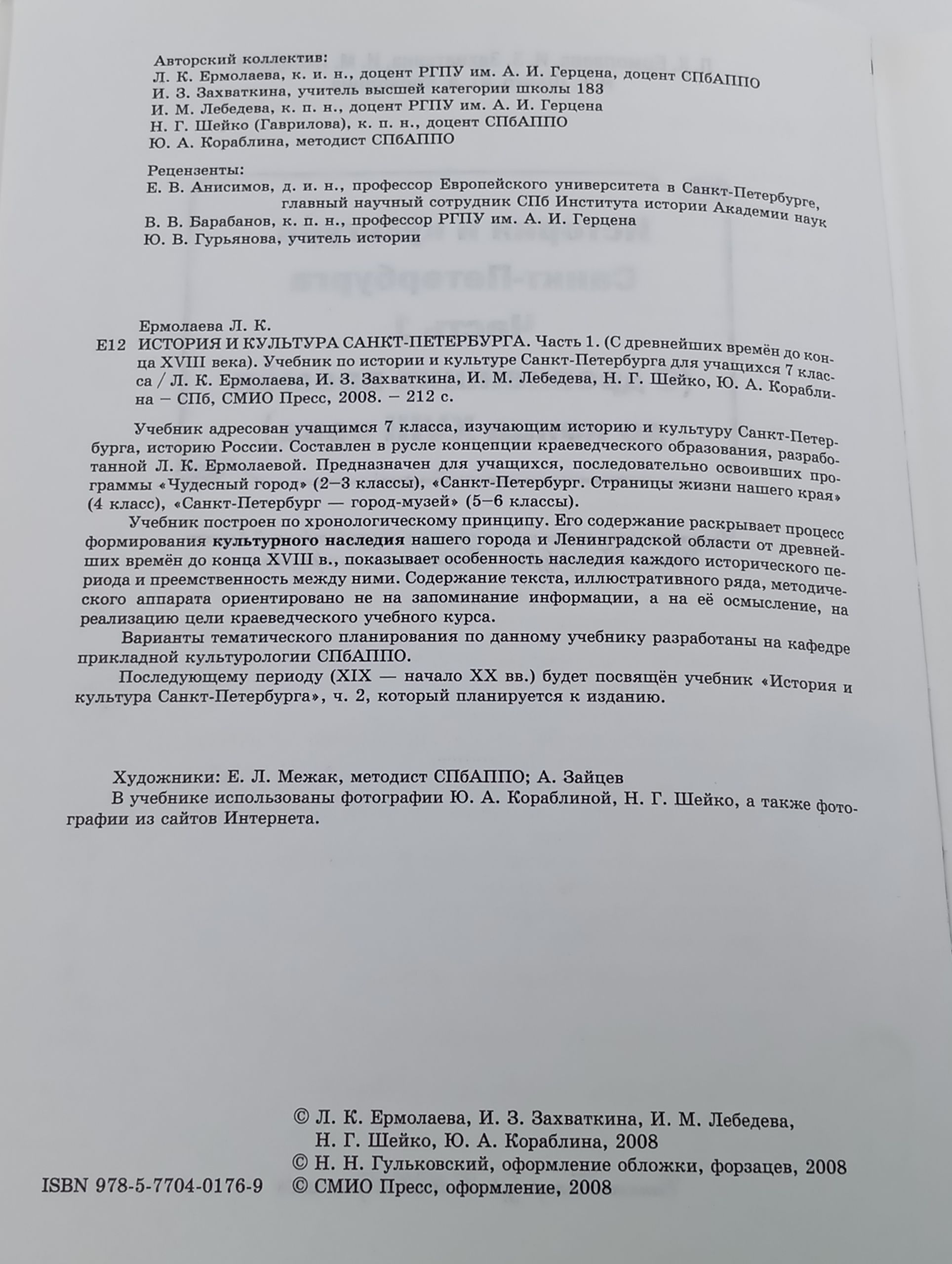 Авторский коллектив:
Л. К. Ермолаева, к. и. н., доцент РГПУ им. А. И. Герцена, доцент СПбАППО
И. З. Захваткина, учитель высшей категории школы 183
И. М. Лебедева, к. п. н., доцент РГПУ им. А. И. Герцена
Н. Г. Шейко (Гаврилова), к. п. н., доцент СПбАППО
Ю. А. Кораблина, методист СПбАППО

Рецензенты:
Е. В. Анисимов, д. и. н., профессор Европейского университета в Санкт-Петербурге, главный научный сотрудник СПб Института истории Академии наук
В. В. Барабанов, к. п. н., профессор РГПУ им. А. И. Герцена
Ю. В. Гурьянова, учитель истории

Ермолаева Л. К.
Е12 ИСТОРИЯ И КУЛЬТУРА САНКТ-ПЕТЕРБУРГА. Часть 1. (С древнейших времён до конца XVIII века). Учебник по истории и культуре Санкт-Петербурга для учащихся 7 класса / Л. К. Ермолаева, И. З. Захваткина, И. М. Лебедева, Н. Г. Шейко, Ю. А. Кораблина – СПб, СМИО Пресс, 2008. – 212 с.

Учебник адресован учащимся 7 класса, изучающим историю и культуру Санкт-Петербурга, историю России. Составлен в русле концепции краеведческого образования, разработанной Л. К. Ермолаевой. Предназначен для учащихся, последовательно освоивших программы «Чудесный город» (2–3 классы), «Санкт-Петербург. Страницы жизни нашего края» (4 класс), «Санкт-Петербург — город-музей» (5–6 классы).

Учебник построен по хронологическому принципу. Его содержание раскрывает процесс формирования культурного наследия нашего города и Ленинградской области от древнейших времён до конца XVIII в., показывает особенность наследия каждого исторического периода и преемственность между ними. Содержание текста, иллюстративного ряда, методического аппарата ориентировано не на запоминание информации, а на её осмысление, на реализацию цели краеведческого учебного курса.

Варианты тематического планирования по данному учебнику разработаны на кафедре прикладной культурологии СПбАППО.

Последующему периоду (XIX — начало XX вв.) будет посвящён учебник «История и культура Санкт-Петербурга», ч. 2, который планируется к изданию.

Художники: Е. Л. Межак, методист СПбАППО; А. Зайцев
В учебнике использованы фотографии Ю. А. Кораблиной, Н. Г. Шейко, а также фотографии из сайтов Интернета.

© Л. К. Ермолаева, И. З. Захваткина, И. М. Лебедева, Н. Г. Шейко, Ю. А. Кораблина, 2008
© Н. Н. Гульковский, оформление обложки, форзацев, 2008
ISBN 978-5-7704-0176-9 © СМИО Пресс, оформление, 2008